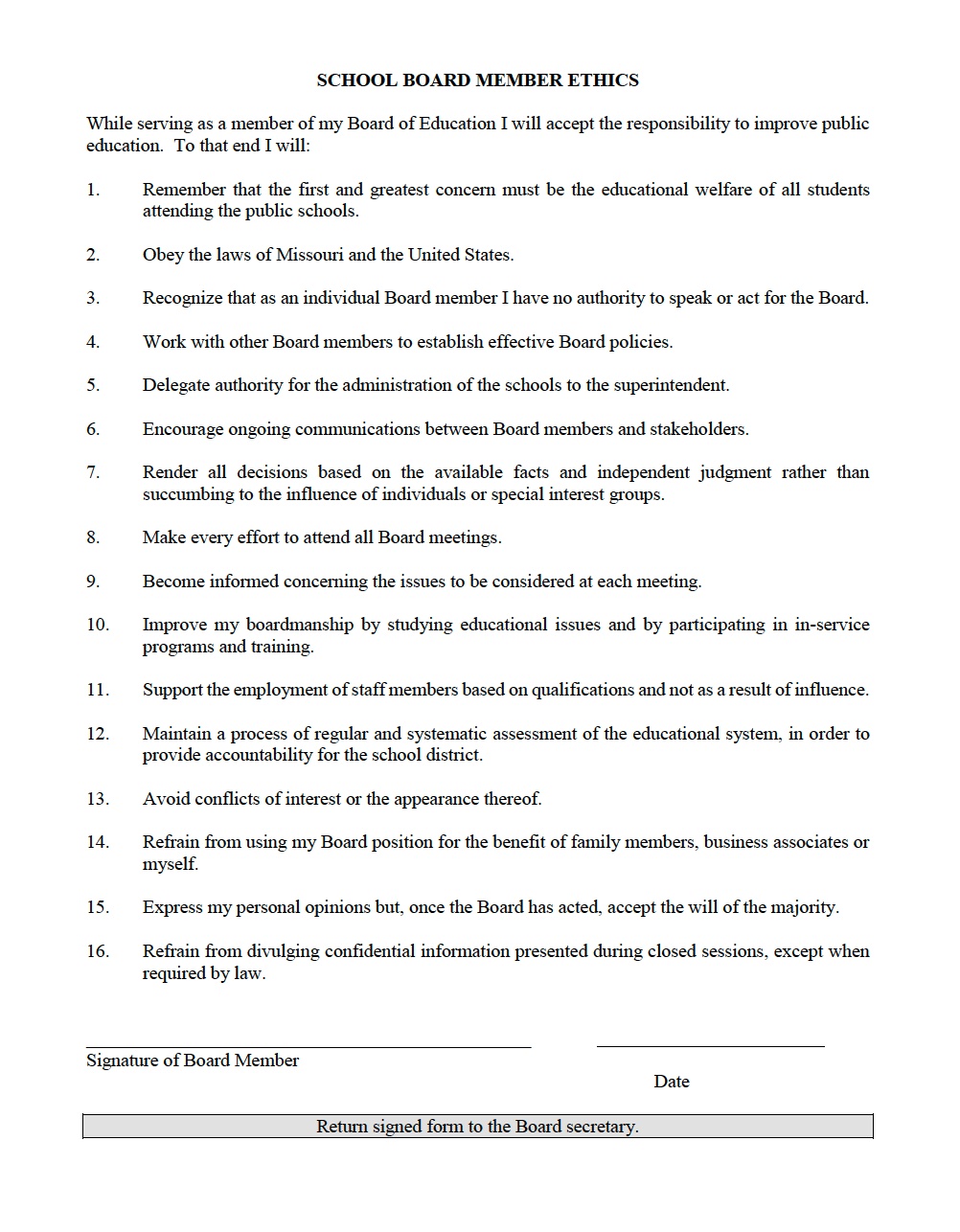 SCHOOL BOARD MEMBER ETHICS

While serving as a member of my Board of Education I will accept the responsibility to improve public education. To that end I will:

1. Remember that the first and greatest concern must be the educational welfare of all students attending the public schools.

2. Obey the laws of Missouri and the United States.

3. Recognize that as an individual Board member I have no authority to speak or act for the Board.

4. Work with other Board members to establish effective Board policies.

5. Delegate authority for the administration of the schools to the superintendent.

6. Encourage ongoing communications between Board members and stakeholders.

7. Render all decisions based on the available facts and independent judgment rather than succumbing to the influence of individuals or special interest groups.

8. Make every effort to attend all Board meetings.

9. Become informed concerning the issues to be considered at each meeting.

10. Improve my boardmanship by studying educational issues and by participating in in-service programs and training.

11. Support the employment of staff members based on qualifications and not as a result of influence.

12. Maintain a process of regular and systematic assessment of the educational system, in order to provide accountability for the school district.

13. Avoid conflicts of interest or the appearance thereof.

14. Refrain from using my Board position for the benefit of family members, business associates or myself.

15. Express my personal opinions but, once the Board has acted, accept the will of the majority.

16. Refrain from divulging confidential information presented during closed sessions, except when required by law.

Signature of Board Member

Date

Return signed form to the Board secretary.